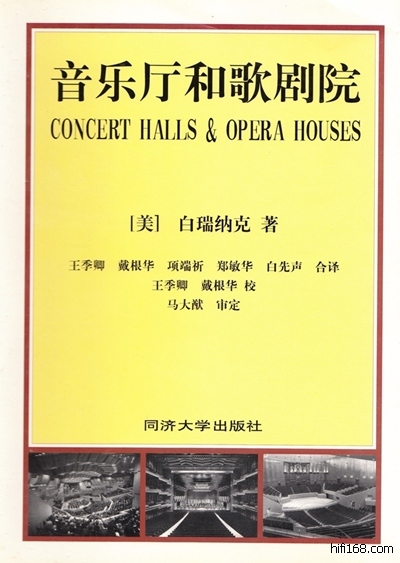 音乐厅和歌剧院

CONCERT HALLS & OPERA HOUSES

[美] 白瑞纳克 著

王季卿 戴根华 项端祈 郑敏华 白先声 合译
王季卿 戴根华 校
马大猷 审定

同济大学出版社

hifi168.com